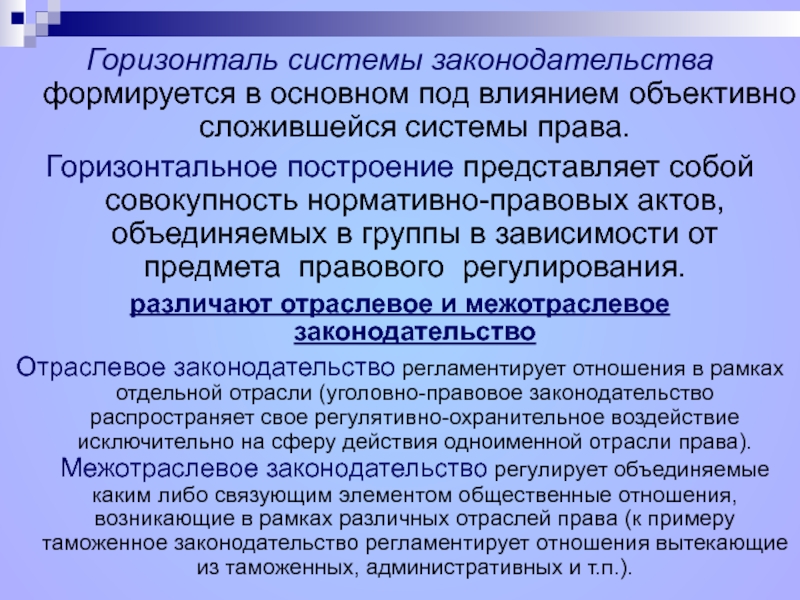 Горизонталь системы законодательства формируется в основном под влиянием объективно сложившейся системы права.

Горизонтальное построение представляет собой совокупность нормативно-правовых актов, объединяемых в группы в зависимости от предмета правового регулирования.

различают отраслевое и межотраслевое законодательство

Отраслевое законодательство регламентирует отношения в рамках отдельной отрасли (уголовно-правовое законодательство распространяет свое регулятивно-охранительное воздействие исключительно на сферу действия одноименной отрасли права).

Межотраслевое законодательство регулирует объединяемые каким либо связующим элементом общественные отношения, возникающие в рамках различных отраслей права (к примеру таможенное законодательство регламентирует отношения вытекающие из таможенных, административных и т.п.).